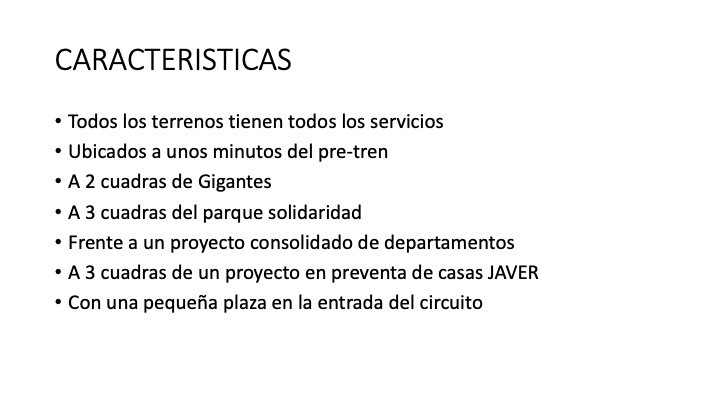 CARACTERISTICAS

• Todos los terrenos tienen todos los servicios
• Ubicados a unos minutos del pre-tren
• A 2 cuadras de Gigantes
• A 3 cuadras del parque solidaridad
• Frente a un proyecto consolidado de departamentos
• A 3 cuadras de un proyecto en preventa de casas JAVER
• Con una pequeña plaza en la entrada del circuito